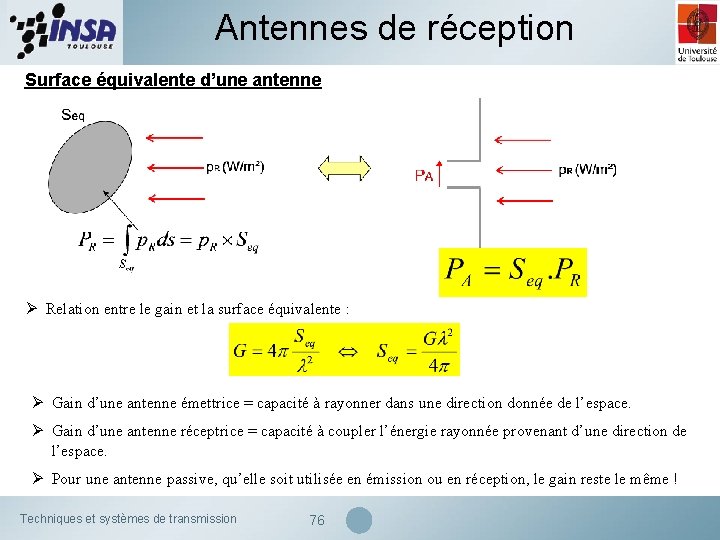 INSA TOULOUSE

Antennes de réception

Université de Toulouse

Surface équivalente d'une antenne

Seq

pR (W/m²)

$P_R = \int_{S_{eq}} p_R ds = p_R \times S_{eq}$

PA

pR (W/m²)

$P_A = S_{eq}.P_R$

➢ Relation entre le gain et la surface équivalente :

$G = 4\pi \frac{S_{eq}}{\lambda^2} \Leftrightarrow S_{eq} = \frac{G\lambda^2}{4\pi}$

➢ Gain d'une antenne émettrice = capacité à rayonner dans une direction donnée de l'espace.

➢ Gain d'une antenne réceptrice = capacité à coupler l'énergie rayonnée provenant d'une direction de l'espace.

➢ Pour une antenne passive, qu'elle soit utilisée en émission ou en réception, le gain reste le même !

Techniques et systèmes de transmission

76